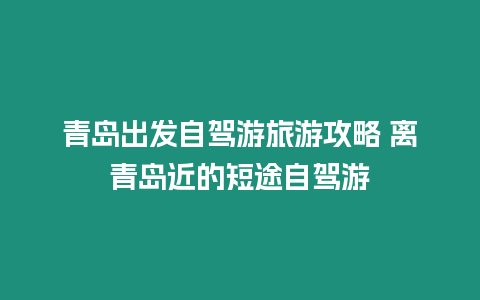 青岛出发自驾游旅游攻略 离青岛近的短途自驾游